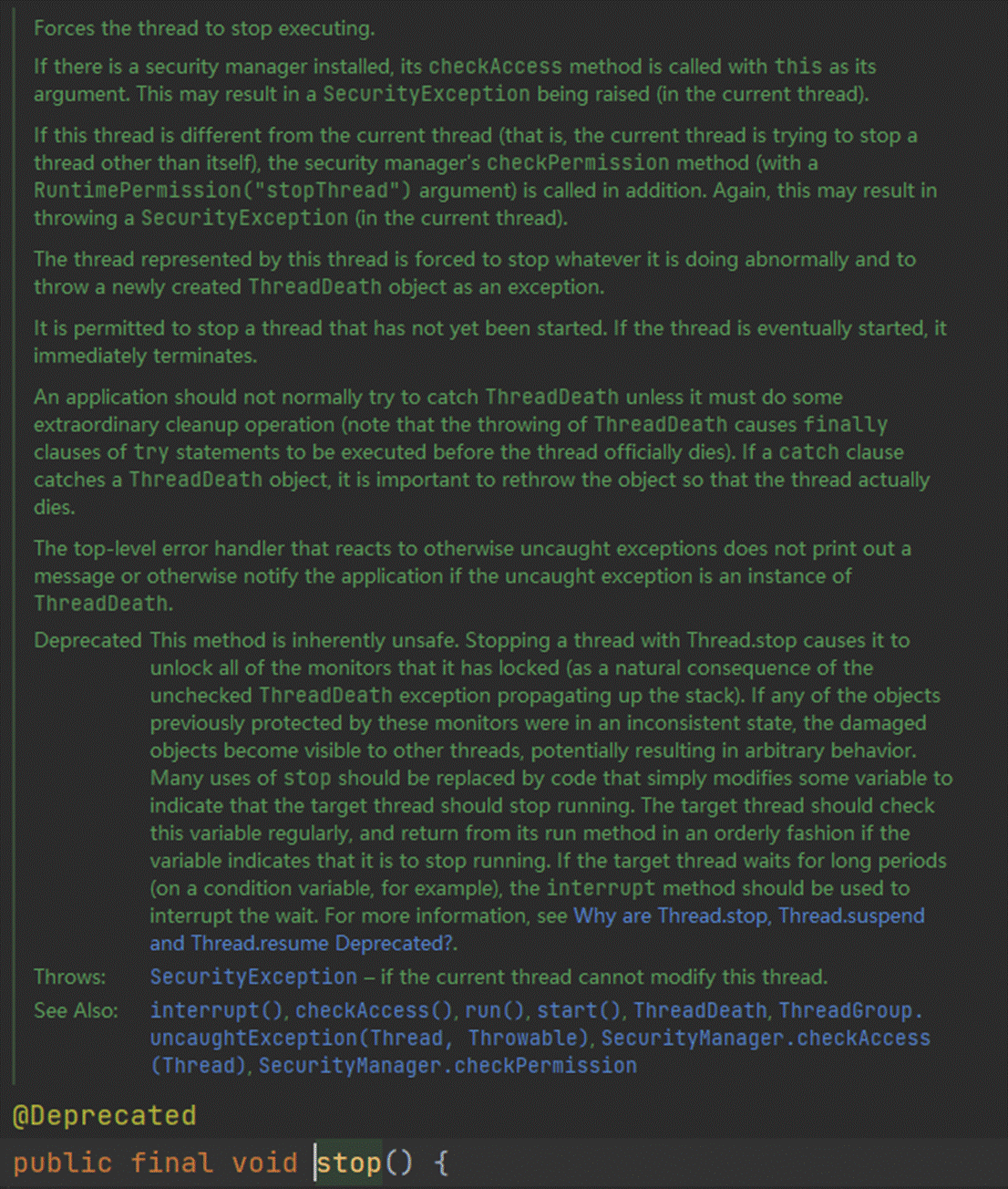 Forces the thread to stop executing.

If there is a security manager installed, its checkAccess method is called with this as its argument. This may result in a SecurityException being raised (in the current thread).

If this thread is different from the current thread (that is, the current thread is trying to stop a thread other than itself), the security manager's checkPermission method (with a RuntimePermission("stopThread") argument) is called in addition. Again, this may result in throwing a SecurityException (in the current thread).

The thread represented by this thread is forced to stop whatever it is doing abnormally and to throw a newly created ThreadDeath object as an exception.

It is permitted to stop a thread that has not yet been started. If the thread is eventually started, it immediately terminates.

An application should not normally try to catch ThreadDeath unless it must do some extraordinary cleanup operation (note that the throwing of ThreadDeath causes finally clauses of try statements to be executed before the thread officially dies). If a catch clause catches a ThreadDeath object, it is important to rethrow the object so that the thread actually dies.

The top-level error handler that reacts to otherwise uncaught exceptions does not print out a message or otherwise notify the application if the uncaught exception is an instance of ThreadDeath.

Deprecated This method is inherently unsafe. Stopping a thread with Thread.stop causes it to unlock all of the monitors that it has locked (as a natural consequence of the unchecked ThreadDeath exception propagating up the stack). If any of the objects previously protected by these monitors were in an inconsistent state, the damaged objects become visible to other threads, potentially resulting in arbitrary behavior. Many uses of stop should be replaced by code that simply modifies some variable to indicate that the target thread should stop running. The target thread should check this variable regularly, and return from its run method in an orderly fashion if the variable indicates that it is to stop running. If the target thread waits for long periods (on a condition variable, for example), the interrupt method should be used to interrupt the wait. For more information, see Why are Thread.stop, Thread.suspend and Thread.resume Deprecated?.

Throws: SecurityException – if the current thread cannot modify this thread.

See Also: interrupt(), checkAccess(), run(), start(), ThreadDeath, ThreadGroup.uncaughtException(Thread, Throwable), SecurityManager.checkAccess(Thread), SecurityManager.checkPermission

@Deprecated
public final void stop() {